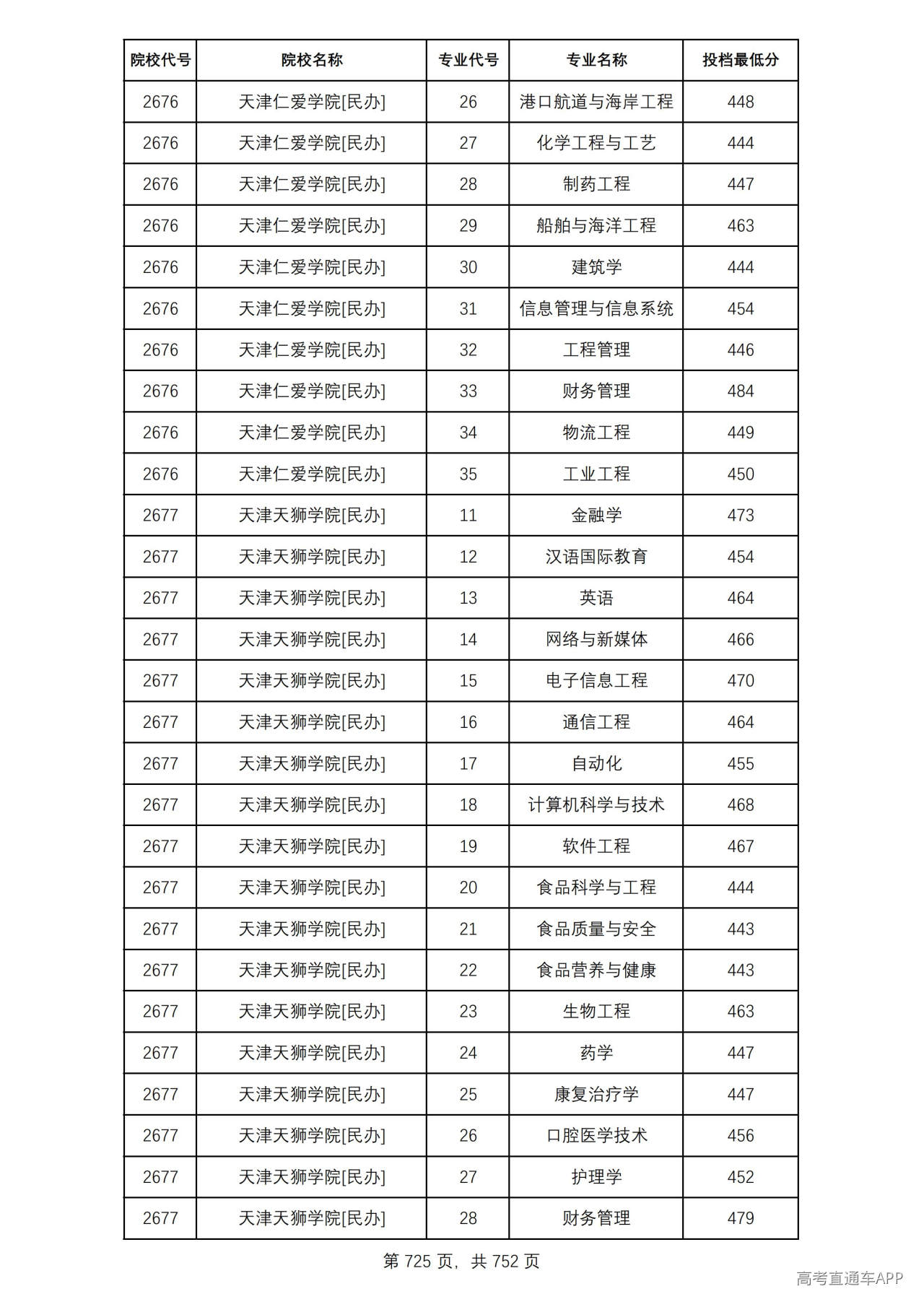 | 院校代号 | 院校名称 | 专业代号 | 专业名称 | 投档最低分 |
|---|---|---|---|---|
| 2676 | 天津仁爱学院[民办] | 26 | 港口航道与海岸工程 | 448 |
| 2676 | 天津仁爱学院[民办] | 27 | 化学工程与工艺 | 444 |
| 2676 | 天津仁爱学院[民办] | 28 | 制药工程 | 447 |
| 2676 | 天津仁爱学院[民办] | 29 | 船舶与海洋工程 | 463 |
| 2676 | 天津仁爱学院[民办] | 30 | 建筑学 | 444 |
| 2676 | 天津仁爱学院[民办] | 31 | 信息管理与信息系统 | 454 |
| 2676 | 天津仁爱学院[民办] | 32 | 工程管理 | 446 |
| 2676 | 天津仁爱学院[民办] | 33 | 财务管理 | 484 |
| 2676 | 天津仁爱学院[民办] | 34 | 物流工程 | 449 |
| 2676 | 天津仁爱学院[民办] | 35 | 工业工程 | 450 |
| 2677 | 天津天狮学院[民办] | 11 | 金融学 | 473 |
| 2677 | 天津天狮学院[民办] | 12 | 汉语国际教育 | 454 |
| 2677 | 天津天狮学院[民办] | 13 | 英语 | 464 |
| 2677 | 天津天狮学院[民办] | 14 | 网络与新媒体 | 466 |
| 2677 | 天津天狮学院[民办] | 15 | 电子信息工程 | 470 |
| 2677 | 天津天狮学院[民办] | 16 | 通信工程 | 464 |
| 2677 | 天津天狮学院[民办] | 17 | 自动化 | 455 |
| 2677 | 天津天狮学院[民办] | 18 | 计算机科学与技术 | 468 |
| 2677 | 天津天狮学院[民办] | 19 | 软件工程 | 467 |
| 2677 | 天津天狮学院[民办] | 20 | 食品科学与工程 | 444 |
| 2677 | 天津天狮学院[民办] | 21 | 食品质量与安全 | 443 |
| 2677 | 天津天狮学院[民办] | 22 | 食品营养与健康 | 443 |
| 2677 | 天津天狮学院[民办] | 23 | 生物工程 | 463 |
| 2677 | 天津天狮学院[民办] | 24 | 药学 | 447 |
| 2677 | 天津天狮学院[民办] | 25 | 康复治疗学 | 447 |
| 2677 | 天津天狮学院[民办] | 26 | 口腔医学技术 | 456 |
| 2677 | 天津天狮学院[民办] | 27 | 护理学 | 452 |
| 2677 | 天津天狮学院[民办] | 28 | 财务管理 | 479 |

第725页，共752页

高考直通车APP